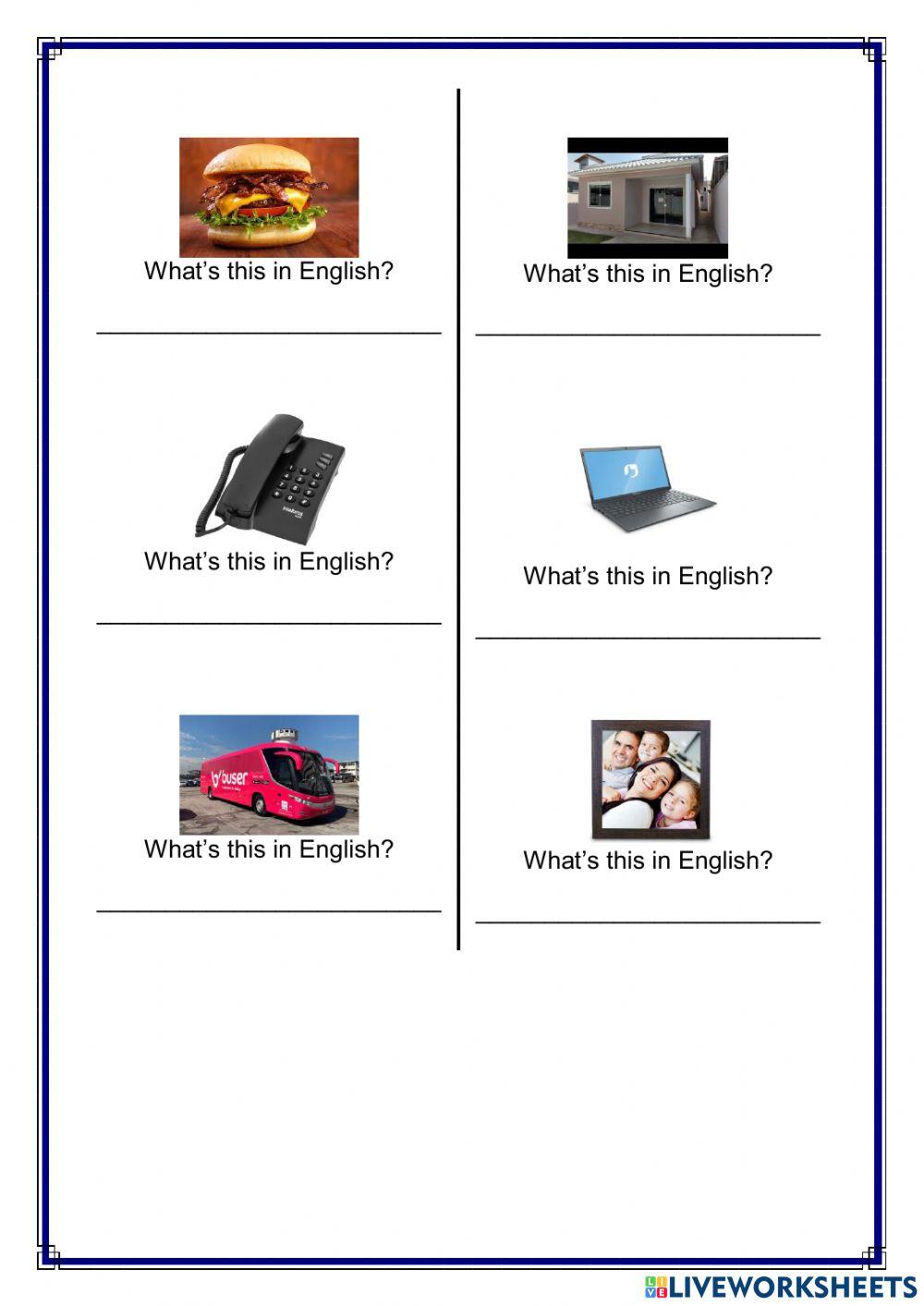 What's this in English?

____

What's this in English?

____

What's this in English?

____

What's this in English?

____

What's this in English?

____

What's this in English?

____

LIVEWORKSHEETS